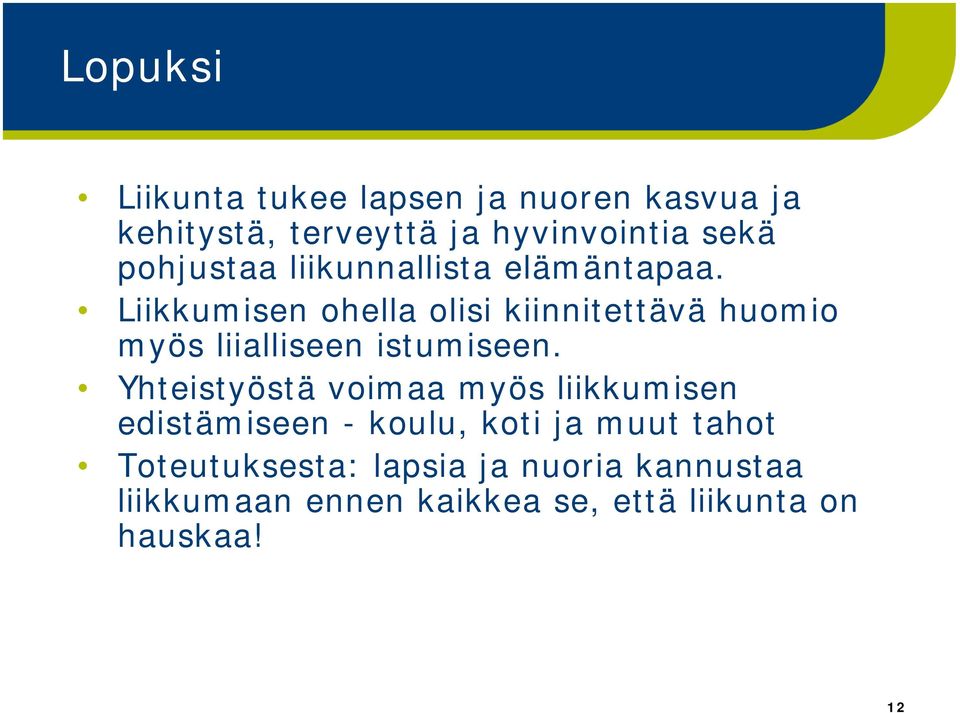 Lopuksi

• Liikunta tukee lapsen ja nuoren kasvua ja kehitystä, terveyttä ja hyvinvointia sekä pohjustaa liikunnallista elämäntapaa.

• Liikkumisen ohella olisi kiinnitettävä huomio myös liialliseen istumiseen.

• Yhteistyöstä voimaa myös liikkumisen edistämiseen - koulu, koti ja muut tahot

• Toteutuksesta: lapsia ja nuoria kannustaa liikkumaan ennen kaikkea se, että liikunta on hauskaa!

12